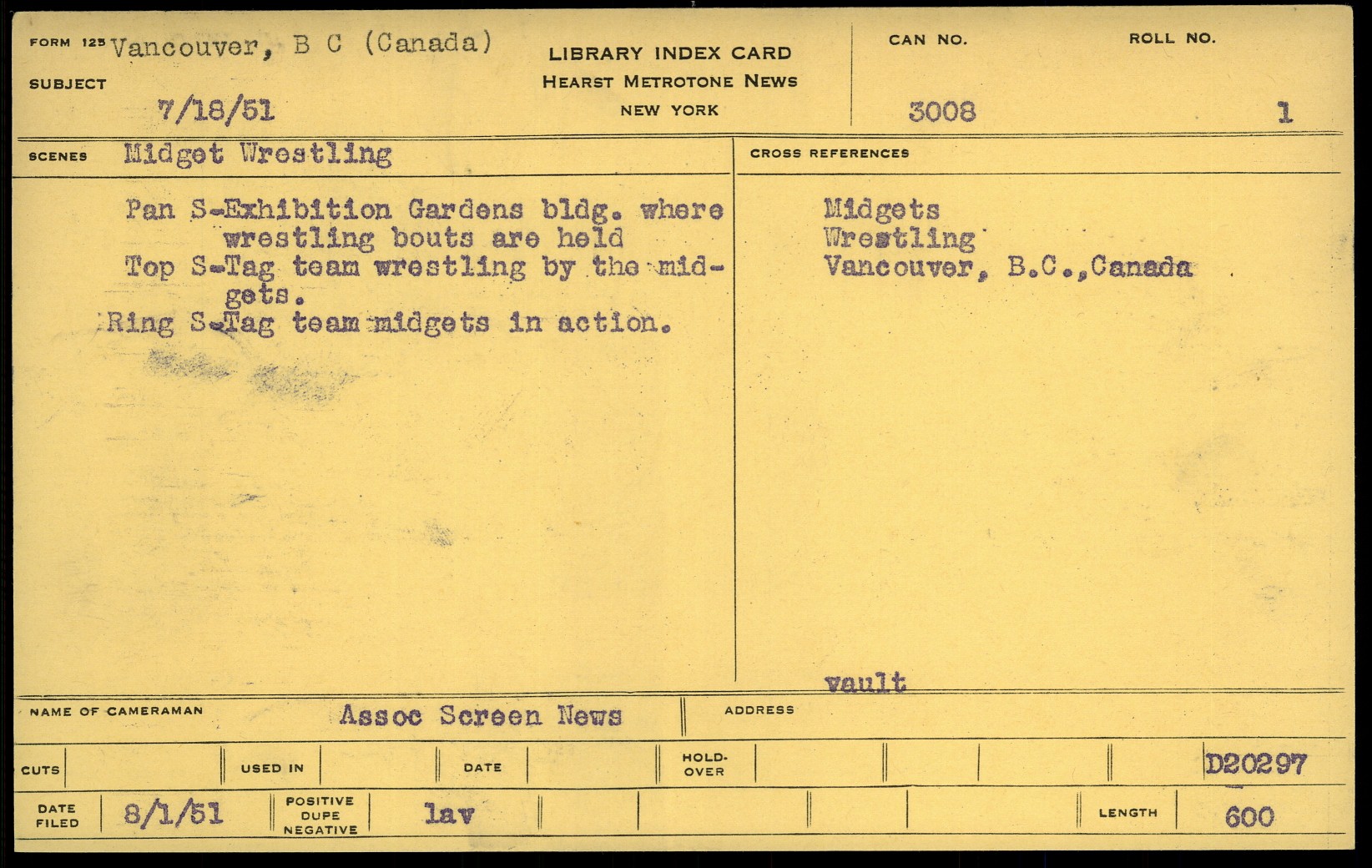 FORM 125 Vancouver, B C (Canada)
SUBJECT
7/18/51

LIBRARY INDEX CARD
HEARST METROTONE NEWS
NEW YORK

CAN NO.
3008

ROLL NO.
1

SCENES Midget Wrestling

Pan S-Exhibition Gardens bldg. where wrestling bouts are held
Top S-Tag team wrestling by the midgets.
Ring S-Tag team midgets in action.

CROSS REFERENCES

Midgets
Wrestling
Vancouver, B.C.,Canada

vault

NAME OF CAMERAMAN Assoc Screen News

ADDRESS

CUTS

USED IN

DATE

HOLD-OVER

D20297

DATE FILED 8/1/51

POSITIVE DUPE NEGATIVE lav

LENGTH 600